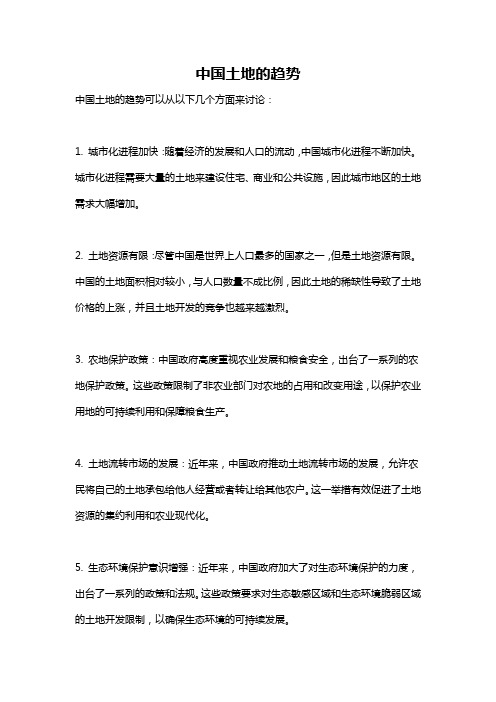 中国土地的趋势

中国土地的趋势可以从以下几个方面来讨论：

1. 城市化进程加快：随着经济的发展和人口的流动，中国城市化进程不断加快。城市化进程需要大量的土地来建设住宅、商业和公共设施，因此城市地区的土地需求大幅增加。

2. 土地资源有限：尽管中国是世界上人口最多的国家之一，但是土地资源有限。中国的土地面积相对较小，与人口数量不成比例，因此土地的稀缺性导致了土地价格的上涨，并且土地开发的竞争也越来越激烈。

3. 农地保护政策：中国政府高度重视农业发展和粮食安全，出台了一系列的农地保护政策。这些政策限制了非农业部门对农地的占用和改变用途，以保护农业用地的可持续利用和保障粮食生产。

4. 土地流转市场的发展：近年来，中国政府推动土地流转市场的发展，允许农民将自己的土地承包给他人经营或者转让给其他农户。这一举措有效促进了土地资源的集约利用和农业现代化。

5. 生态环境保护意识增强：近年来，中国政府加大了对生态环境保护的力度，出台了一系列的政策和法规。这些政策要求对生态敏感区域和生态环境脆弱区域的土地开发限制，以确保生态环境的可持续发展。